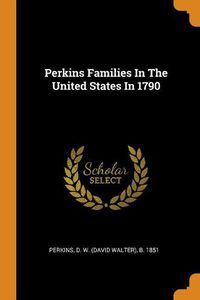 Perkins Families In The United States In 1790

Scholar
SELECT

PERKINS, D. W. (DAVID WALTER), B. 1851